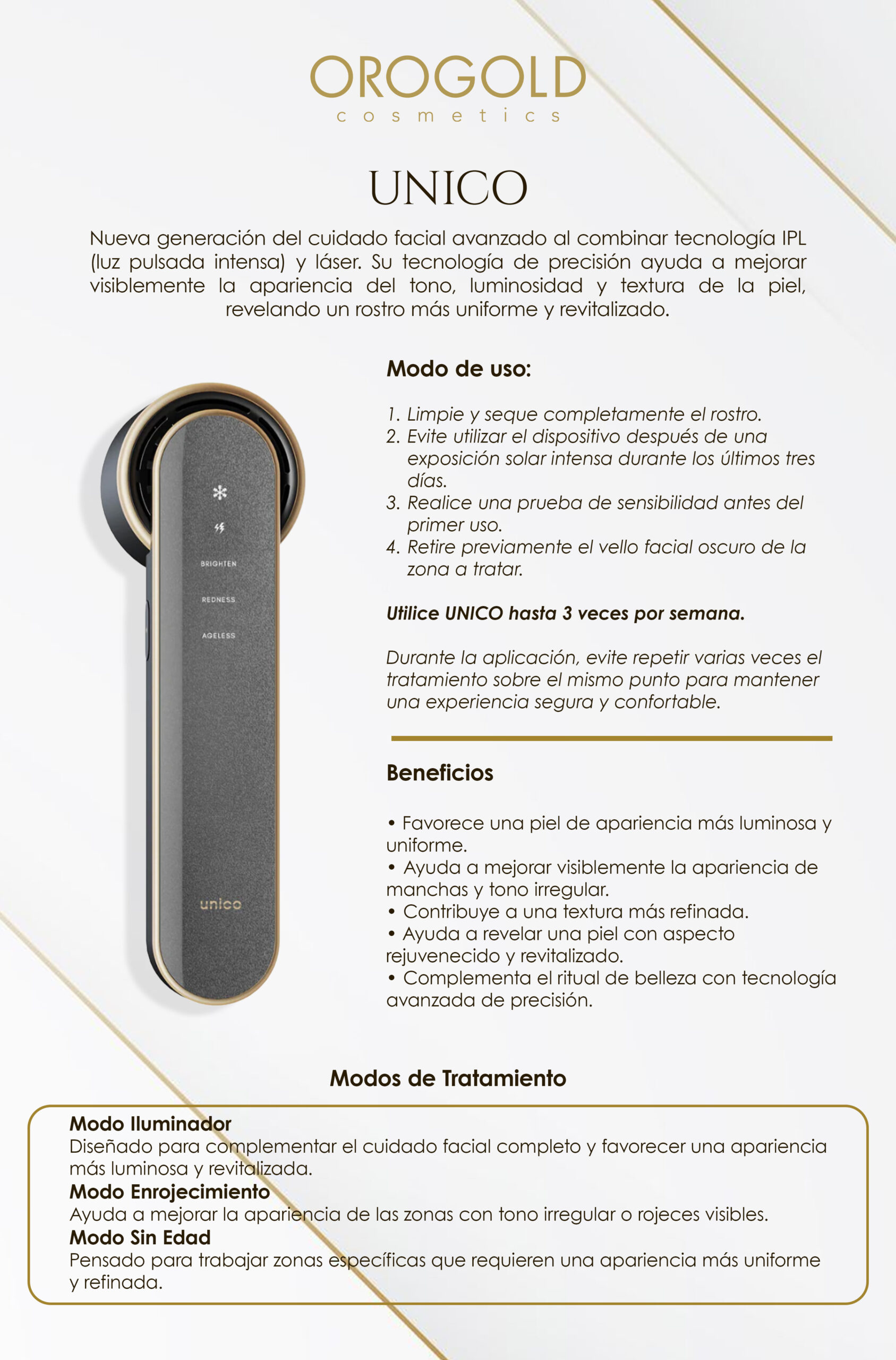 OROGOLD
cosmetics

UNICO

Nueva generación del cuidado facial avanzado al combinar tecnología IPL (luz pulsada intensa) y láser. Su tecnología de precisión ayuda a mejorar visiblemente la apariencia del tono, luminosidad y textura de la piel, revelando un rostro más uniforme y revitalizado.

BRIGHTEN
REDNESS
AGELESS
unico

Modo de uso:

1. Limpie y seque completamente el rostro.
2. Evite utilizar el dispositivo después de una exposición solar intensa durante los últimos tres días.
3. Realice una prueba de sensibilidad antes del primer uso.
4. Retire previamente el vello facial oscuro de la zona a tratar.

Utilice UNICO hasta 3 veces por semana.

Durante la aplicación, evite repetir varias veces el tratamiento sobre el mismo punto para mantener una experiencia segura y confortable.

Beneficios

• Favorece una piel de apariencia más luminosa y uniforme.
• Ayuda a mejorar visiblemente la apariencia de manchas y tono irregular.
• Contribuye a una textura más refinada.
• Ayuda a revelar una piel con aspecto rejuvenecido y revitalizado.
• Complementa el ritual de belleza con tecnología avanzada de precisión.

Modos de Tratamiento

Modo Iluminador
Diseñado para complementar el cuidado facial completo y favorecer una apariencia más luminosa y revitalizada.
Modo Enrojecimiento
Ayuda a mejorar la apariencia de las zonas con tono irregular o rojeces visibles.
Modo Sin Edad
Pensado para trabajar zonas específicas que requieren una apariencia más uniforme y refinada.